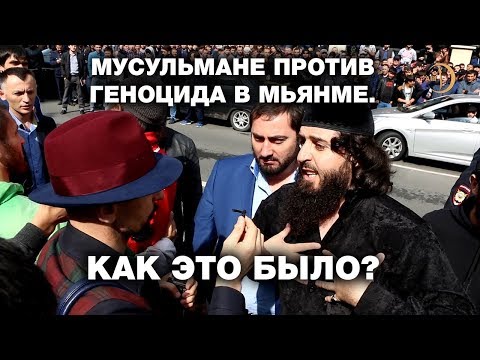 МУСУЛЬМАНЕ ПРОТИВ ГЕНОЦИДА В МЬЯНМЕ.

КАК ЭТО БЫЛО?